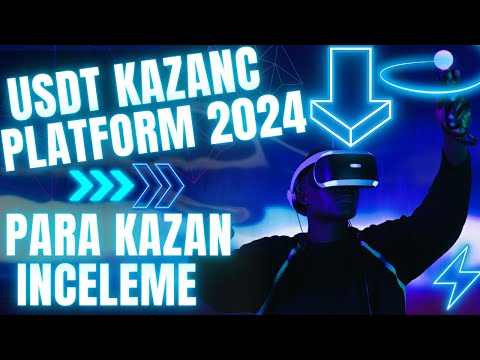 USDT KAZANC PLATFORM 2024

PARA KAZAN INCELEME